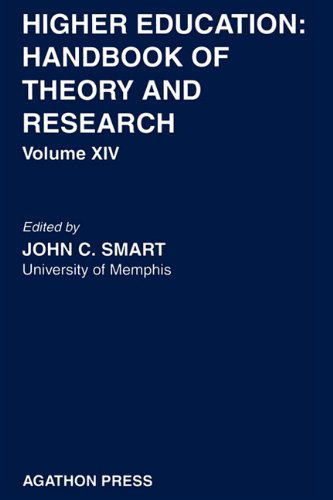 HIGHER EDUCATION: HANDBOOK OF THEORY AND RESEARCH

Volume XIV

Edited by

JOHN C. SMART

University of Memphis

AGATHON PRESS